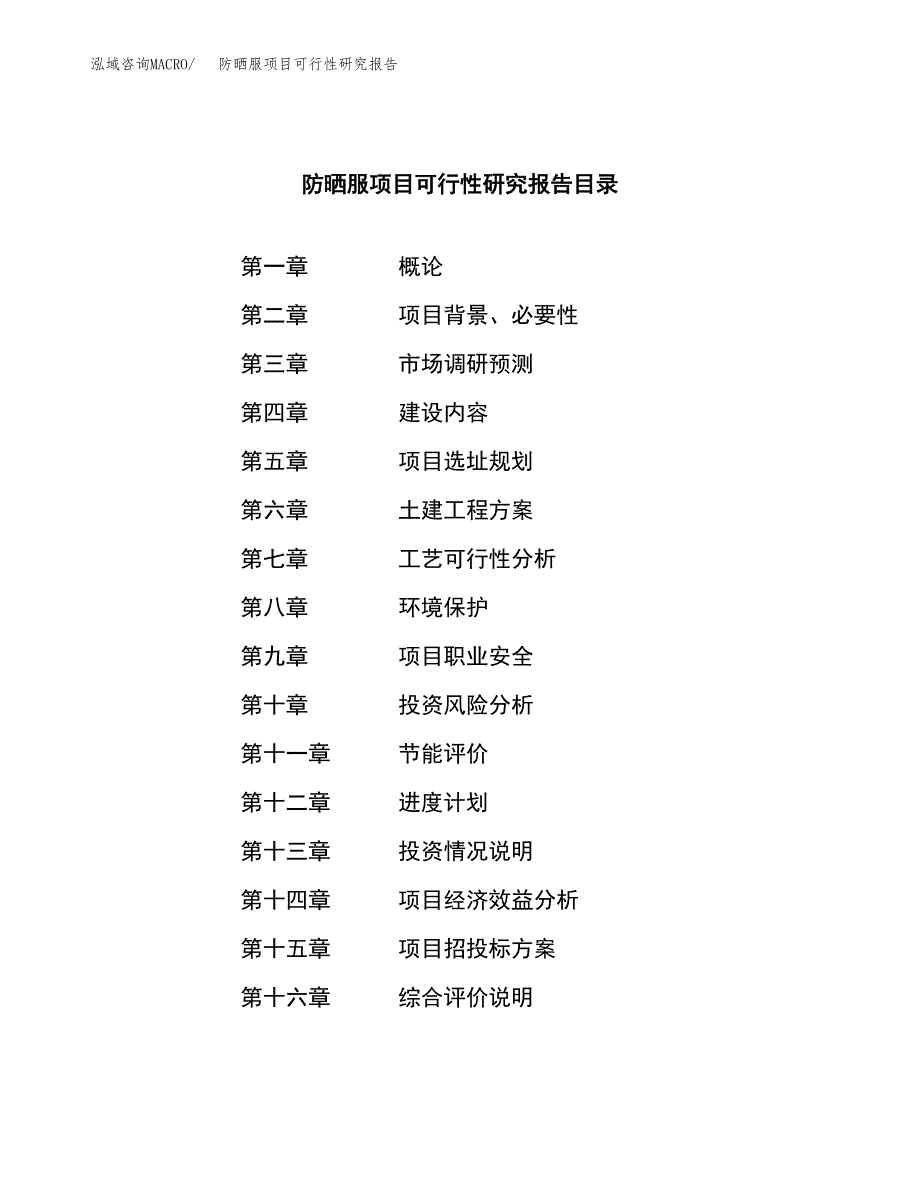 泓域咨询MACRO/　防晒服项目可行性研究报告

防晒服项目可行性研究报告目录

第一章　概论
第二章　项目背景、必要性
第三章　市场调研预测
第四章　建设内容
第五章　项目选址规划
第六章　土建工程方案
第七章　工艺可行性分析
第八章　环境保护
第九章　项目职业安全
第十章　投资风险分析
第十一章　节能评价
第十二章　进度计划
第十三章　投资情况说明
第十四章　项目经济效益分析
第十五章　项目招投标方案
第十六章　综合评价说明